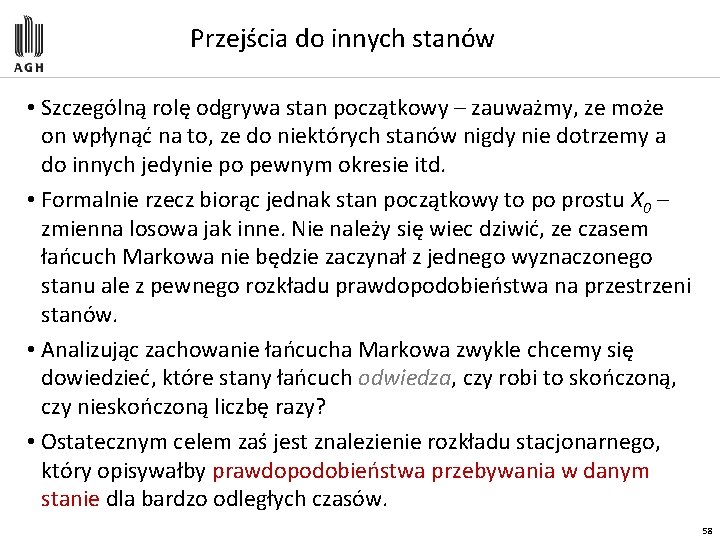 AGH

Przejścia do innych stanów

• Szczególną rolę odgrywa stan początkowy – zauważmy, ze może on wpłynąć na to, ze do niektórych stanów nigdy nie dotrzemy a do innych jedynie po pewnym okresie itd.

• Formalnie rzecz biorąc jednak stan początkowy to po prostu $X_0$ – zmienna losowa jak inne. Nie należy się wiec dziwić, ze czasem łańcuch Markowa nie będzie zaczynał z jednego wyznaczonego stanu ale z pewnego rozkładu prawdopodobieństwa na przestrzeni stanów.

• Analizując zachowanie łańcucha Markowa zwykle chcemy się dowiedzieć, które stany łańcuch odwiedza, czy robi to skończoną, czy nieskończoną liczbę razy?

• Ostatecznym celem zaś jest znalezienie rozkładu stacjonarnego, który opisywałby prawdopodobieństwa przebywania w danym stanie dla bardzo odległych czasów.

58